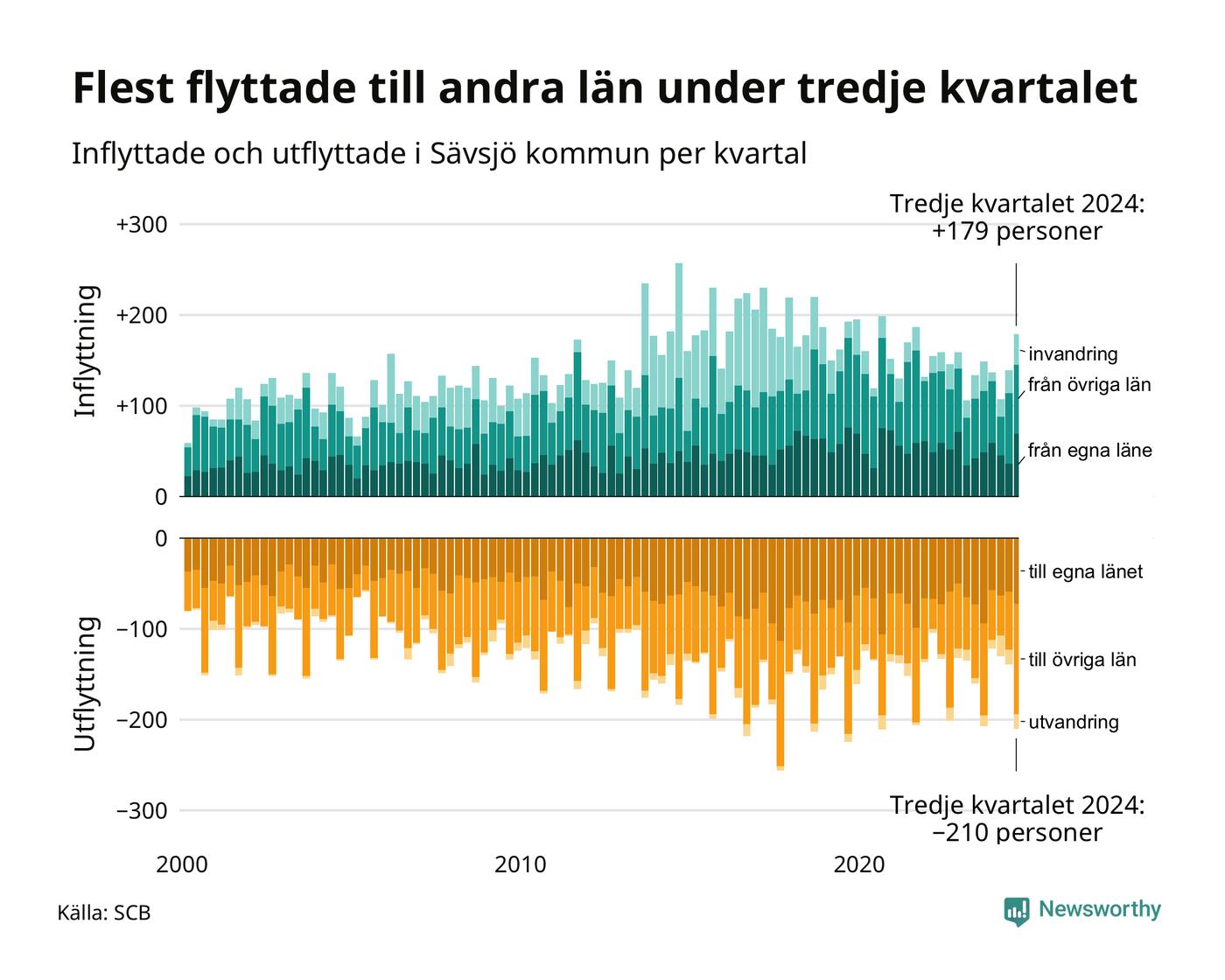 Flest flyttade till andra län under tredje kvartalet

Inflyttade och utflyttade i Sävsjö kommun per kvartal

Tredje kvartalet 2024:
+179 personer

Inflyttning

+300
+200
+100
0

invandring
från övriga län
från egna läne

Utflyttning

0
−100
−200
−300

till egna länet
till övriga län
utvandring

Tredje kvartalet 2024:
−210 personer

2000
2010
2020

Källa: SCB

Newsworthy